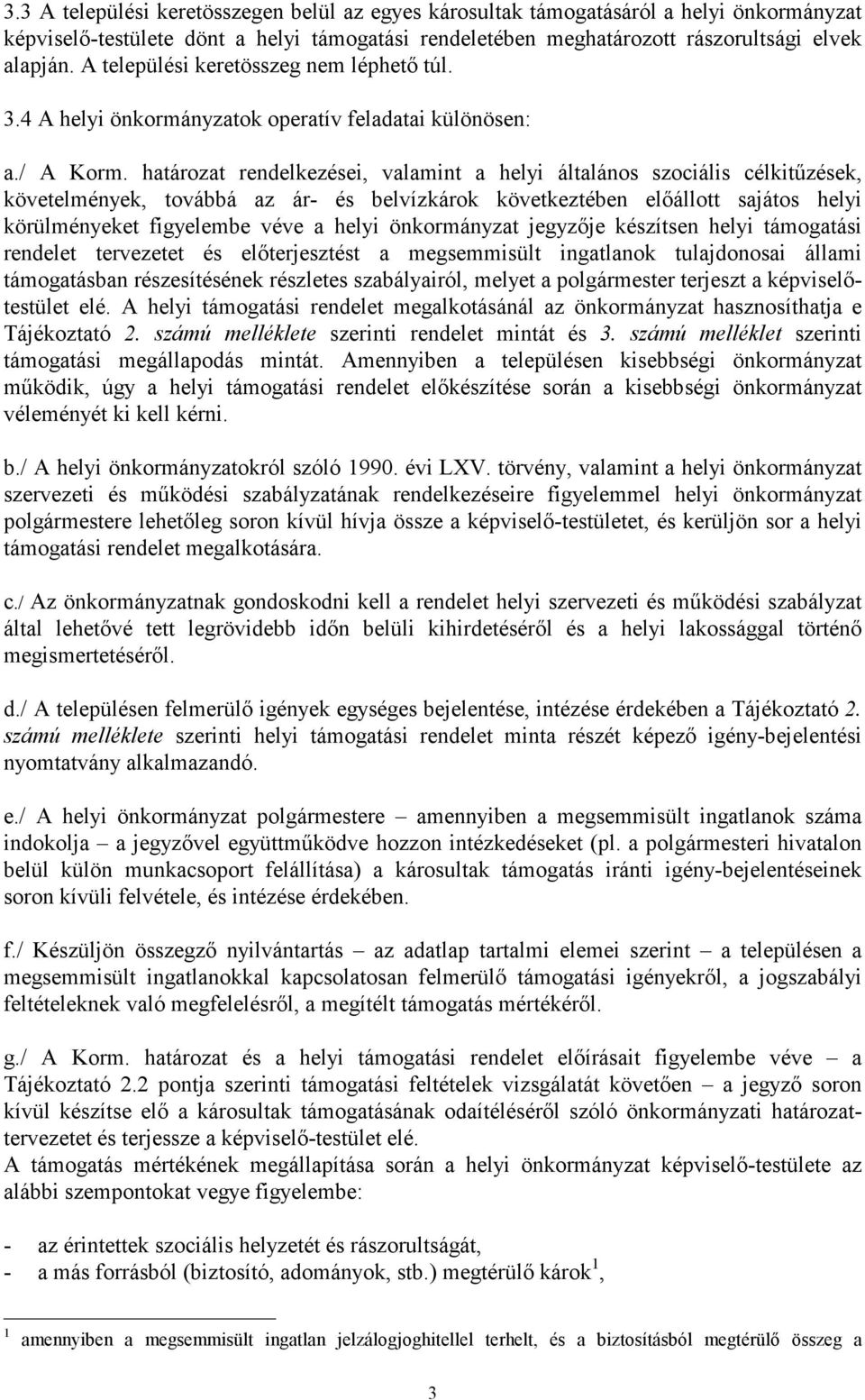 3.3 A települési keretösszegen belül az egyes károsultak támogatásáról a helyi önkormányzat képviselő-testülete dönt a helyi támogatási rendeletében meghatározott rászorultsági elvek alapján. A települési keretösszeg nem léphető túl.

3.4 A helyi önkormányzatok operatív feladatai különösen:

a./ A Korm. határozat rendelkezései, valamint a helyi általános szociális célkitűzések, követelmények, továbbá az ár- és belvízkárok következtében előállott sajátos helyi körülményeket figyelembe véve a helyi önkormányzat jegyzője készítsen helyi támogatási rendelet tervezetet és előterjesztést a megsemmisült ingatlanok tulajdonosai állami támogatásban részesítésének részletes szabályairól, melyet a polgármester terjeszt a képviselő-testület elé. A helyi támogatási rendelet megalkotásánál az önkormányzat hasznosíthatja e Tájékoztató 2. számú melléklete szerinti rendelet mintát és 3. számú melléklet szerinti támogatási megállapodás mintát. Amennyiben a településen kisebbségi önkormányzat működik, úgy a helyi támogatási rendelet előkészítése során a kisebbségi önkormányzat véleményét ki kell kérni.

b./ A helyi önkormányzatokról szóló 1990. évi LXV. törvény, valamint a helyi önkormányzat szervezeti és működési szabályzatának rendelkezéseire figyelemmel helyi önkormányzat polgármestere lehetőleg soron kívül hívja össze a képviselő-testületet, és kerüljön sor a helyi támogatási rendelet megalkotására.

c./ Az önkormányzatnak gondoskodni kell a rendelet helyi szervezeti és működési szabályzat által lehetővé tett legrövidebb időn belüli kihirdetéséről és a helyi lakossággal történő megismertetéséről.

d./ A településen felmerülő igények egységes bejelentése, intézése érdekében a Tájékoztató 2. számú melléklete szerinti helyi támogatási rendelet minta részét képező igény-bejelentési nyomtatvány alkalmazandó.

e./ A helyi önkormányzat polgármestere – amennyiben a megsemmisült ingatlanok száma indokolja – a jegyzővel együttműködve hozzon intézkedéseket (pl. a polgármesteri hivatalon belül külön munkacsoport felállítása) a károsultak támogatás iránti igény-bejelentéseinek soron kívüli felvétele, és intézése érdekében.

f./ Készüljön összegző nyilvántartás – az adatlap tartalmi elemei szerint – a településen a megsemmisült ingatlanokkal kapcsolatosan felmerülő támogatási igényekről, a jogszabályi feltételeknek való megfelelésről, a megítélt támogatás mértékéről.

g./ A Korm. határozat és a helyi támogatási rendelet előírásait figyelembe véve – a Tájékoztató 2.2 pontja szerinti támogatási feltételek vizsgálatát követően – a jegyző soron kívül készítse elő a károsultak támogatásának odaítéléséről szóló önkormányzati határozat-tervezetet és terjessze a képviselő-testület elé.
A támogatás mértékének megállapítása során a helyi önkormányzat képviselő-testülete az alábbi szempontokat vegye figyelembe:

- az érintettek szociális helyzetét és rászorultságát,
- a más forrásból (biztosító, adományok, stb.) megtérülő károk$^1$,

$^1$ amennyiben a megsemmisült ingatlan jelzálogjoghitellel terhelt, és a biztosításból megtérülő összeg a

3